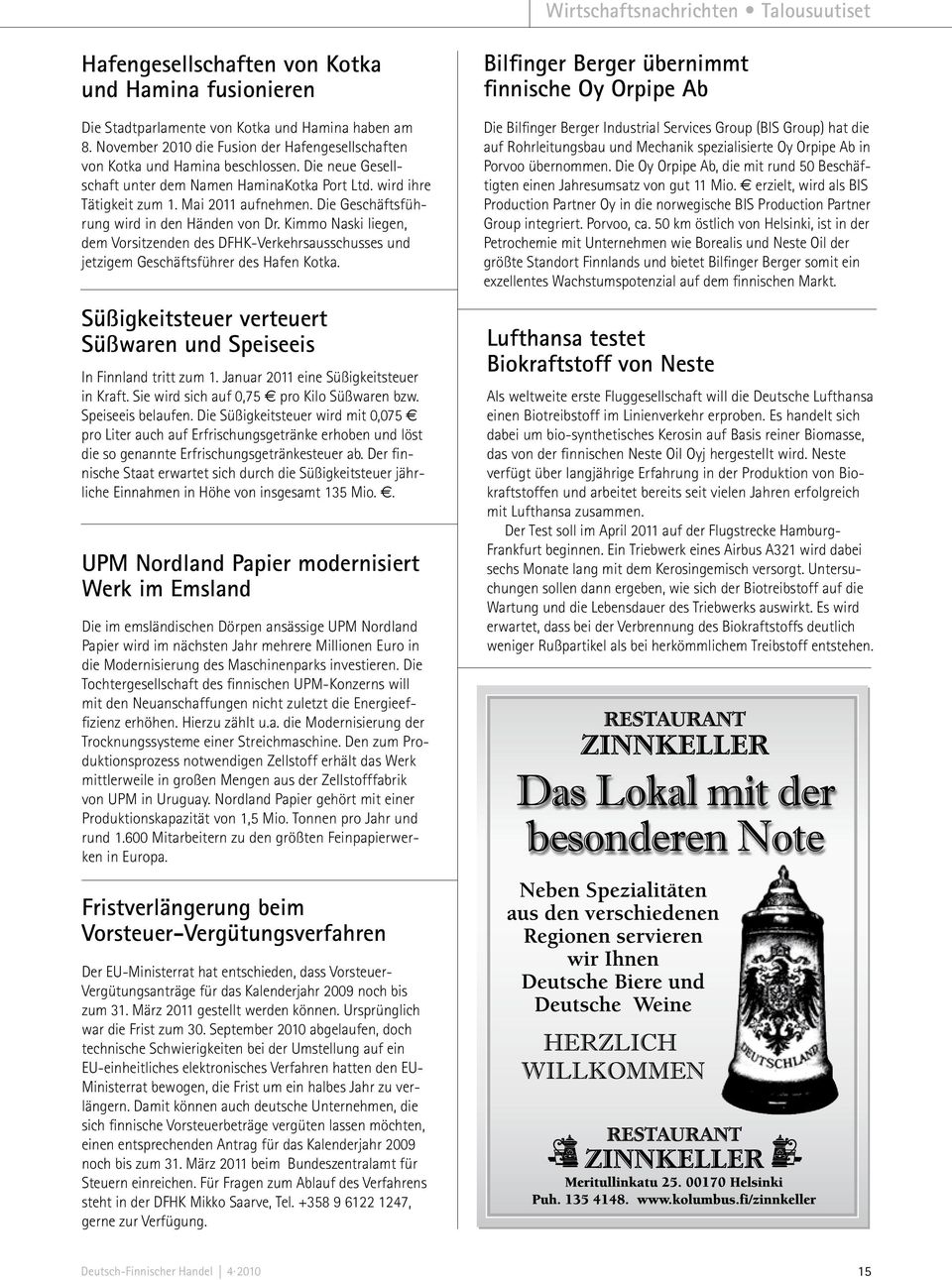 Wirtschaftsnachrichten • Talousuutiset

Hafengesellschaften von Kotka und Hamina fusionieren

Die Stadtparlamente von Kotka und Hamina haben am 8. November 2010 die Fusion der Hafengesellschaften von Kotka und Hamina beschlossen. Die neue Gesellschaft unter dem Namen HaminaKotka Port Ltd. wird ihre Tätigkeit zum 1. Mai 2011 aufnehmen. Die Geschäftsführung wird in den Händen von Dr. Kimmo Naski liegen, dem Vorsitzenden des DFHK-Verkehrsausschusses und jetzigem Geschäftsführer des Hafen Kotka.

Süßigkeitsteuer verteuert Süßwaren und Speiseeis

In Finnland tritt zum 1. Januar 2011 eine Süßigkeitsteuer in Kraft. Sie wird sich auf 0,75 € pro Kilo Süßwaren bzw. Speiseeis belaufen. Die Süßigkeitsteuer wird mit 0,075 € pro Liter auch auf Erfrischungsgetränke erhoben und löst die so genannte Erfrischungsgetränkesteuer ab. Der finnische Staat erwartet sich durch die Süßigkeitsteuer jährliche Einnahmen in Höhe von insgesamt 135 Mio. €.

UPM Nordland Papier modernisiert Werk im Emsland

Die im emsländischen Dörpen ansässige UPM Nordland Papier wird im nächsten Jahr mehrere Millionen Euro in die Modernisierung des Maschinenparks investieren. Die Tochtergesellschaft des finnischen UPM-Konzerns will mit den Neuanschaffungen nicht zuletzt die Energieeffizienz erhöhen. Hierzu zählt u.a. die Modernisierung der Trocknungssysteme einer Streichmaschine. Den zum Produktionsprozess notwendigen Zellstoff erhält das Werk mittlerweile in großen Mengen aus der Zellstofffabrik von UPM in Uruguay. Nordland Papier gehört mit einer Produktionskapazität von 1,5 Mio. Tonnen pro Jahr und rund 1.600 Mitarbeitern zu den größten Feinpapierwerken in Europa.

Fristverlängerung beim Vorsteuer-Vergütungsverfahren

Der EU-Ministerrat hat entschieden, dass Vorsteuer-Vergütungsanträge für das Kalenderjahr 2009 noch bis zum 31. März 2011 gestellt werden können. Ursprünglich war die Frist zum 30. September 2010 abgelaufen, doch technische Schwierigkeiten bei der Umstellung auf ein EU-einheitliches elektronisches Verfahren hatten den EU-Ministerrat bewogen, die Frist um ein halbes Jahr zu verlängern. Damit können auch deutsche Unternehmen, die sich finnische Vorsteuerbeträge vergüten lassen möchten, einen entsprechenden Antrag für das Kalenderjahr 2009 noch bis zum 31. März 2011 beim Bundeszentralamt für Steuern einreichen. Für Fragen zum Ablauf des Verfahrens steht in der DFHK Mikko Saarve, Tel. +358 9 6122 1247, gerne zur Verfügung.

Bilfinger Berger übernimmt finnische Oy Orpipe Ab

Die Bilfinger Berger Industrial Services Group (BIS Group) hat die auf Rohrleitungsbau und Mechanik spezialisierte Oy Orpipe Ab in Porvoo übernommen. Die Oy Orpipe Ab, die mit rund 50 Beschäftigten einen Jahresumsatz von gut 11 Mio. € erzielt, wird als BIS Production Partner Oy in die norwegische BIS Production Partner Group integriert. Porvoo, ca. 50 km östlich von Helsinki, ist in der Petrochemie mit Unternehmen wie Borealis und Neste Oil der größte Standort Finnlands und bietet Bilfinger Berger somit ein exzellentes Wachstumspotenzial auf dem finnischen Markt.

Lufthansa testet Biokraftstoff von Neste

Als weltweite erste Fluggesellschaft will die Deutsche Lufthansa einen Biotreibstoff im Linienverkehr erproben. Es handelt sich dabei um bio-synthetisches Kerosin auf Basis reiner Biomasse, das von der finnischen Neste Oil Oyj hergestellt wird. Neste verfügt über langjährige Erfahrung in der Produktion von Biokraftstoffen und arbeitet bereits seit vielen Jahren erfolgreich mit Lufthansa zusammen.

Der Test soll im April 2011 auf der Flugstrecke Hamburg-Frankfurt beginnen. Ein Triebwerk eines Airbus A321 wird dabei sechs Monate lang mit dem Kerosingemisch versorgt. Untersuchungen sollen dann ergeben, wie sich der Biotreibstoff auf die Wartung und die Lebensdauer des Triebwerks auswirkt. Es wird erwartet, dass bei der Verbrennung des Biokraftstoffs deutlich weniger Rußpartikel als bei herkömmlichem Treibstoff entstehen.

RESTAURANT
ZINNKELLER
Das Lokal mit der besonderen Note

Neben Spezialitäten aus den verschiedenen Regionen servieren wir Ihnen Deutsche Biere und Deutsche Weine

HERZLICH WILLKOMMEN

DEUTSCHLAND

RESTAURANT
ZINNKELLER
Meritullinkatu 25. 00170 Helsinki
Puh. 135 4148. www.kolumbus.fi/zinnkeller

Deutsch-Finnischer Handel | 4·2010

15